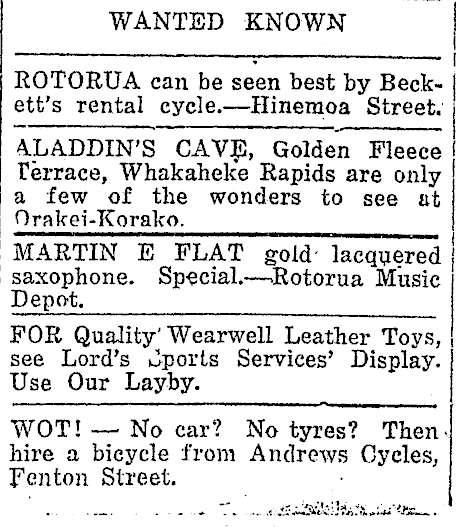 WANTED KNOWN

ROTORUA can be seen best by Beckett's rental cycle.—Hinemoa Street.

ALADDIN'S CAVE, Golden Fleece Terrace, Whakaheke Rapids are only a few of the wonders to see at Orakei-Korako.

MARTIN E FLAT gold lacquered saxophone. Special.—Rotorua Music Depot.

FOR Quality Wearwell Leather Toys, see Lord's Sports Services' Display. Use Our Layby.

WOT! — No car? No tyres? Then hire a bicycle from Andrews Cycles, Fenton Street.